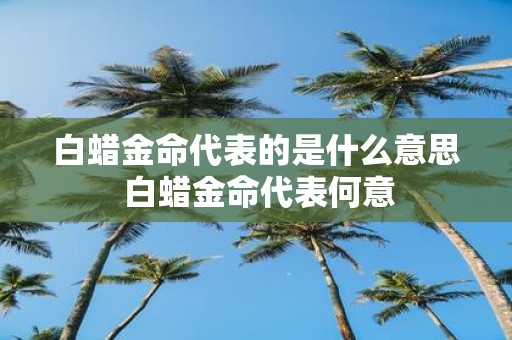 白蜡金命代表的是什么意思
白蜡金命代表何意